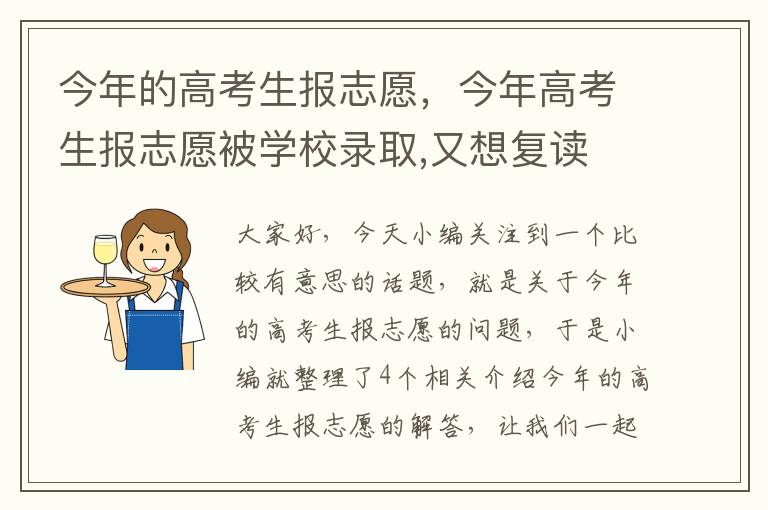 今年的高考生报志愿，今年高考生报志愿被学校录取,又想复读

大家好，今天小编关注到一个比较有意思的话题，就是关于今年的高考生报志愿的问题，于是小编就整理了4个相关介绍今年的高考生报志愿的解答，让我们一起